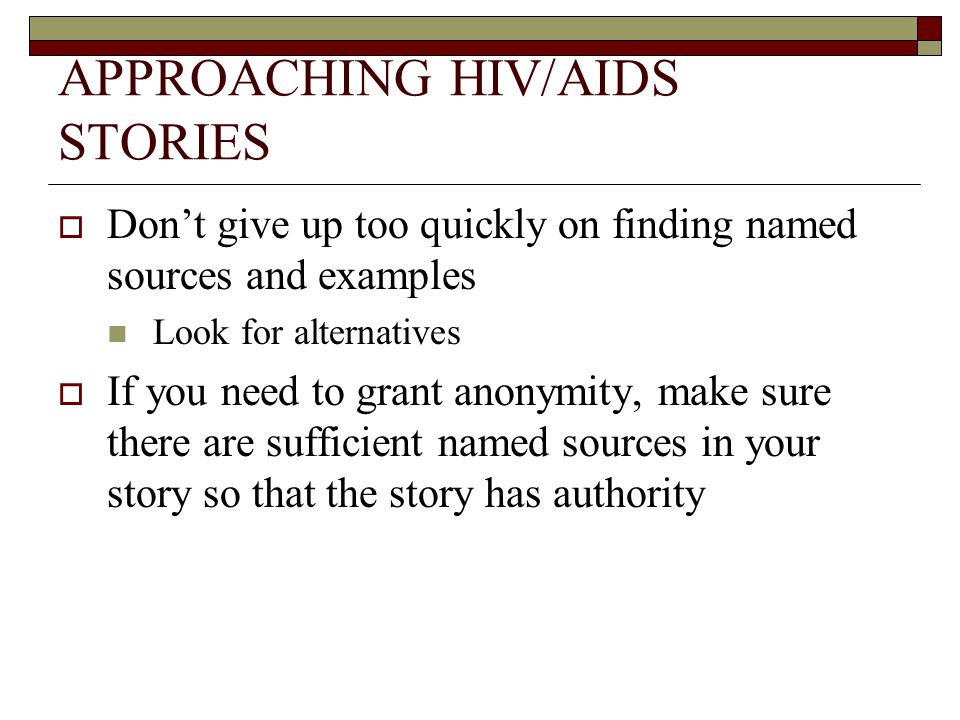 APPROACHING HIV/AIDS STORIES

Don’t give up too quickly on finding named sources and examples

Look for alternatives

If you need to grant anonymity, make sure there are sufficient named sources in your story so that the story has authority